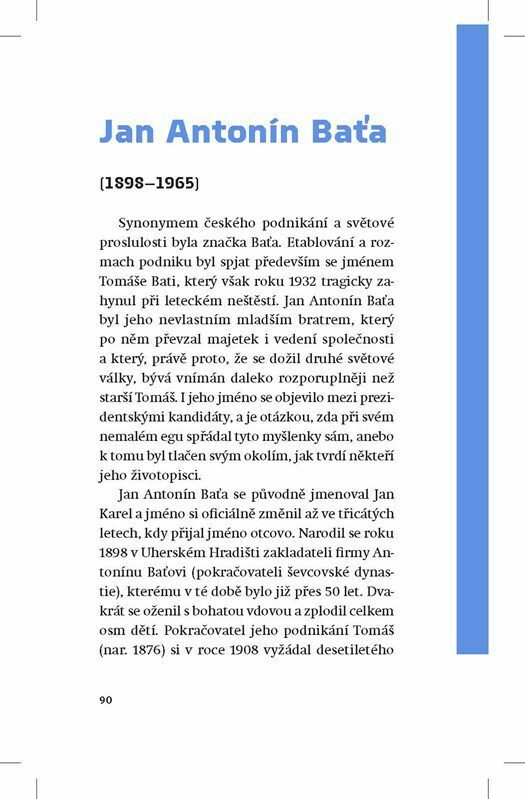 Jan Antonín Baťa

(1898–1965)

Synonymem českého podnikání a světové proslulosti byla značka Baťa. Etablování a rozmach podniku byl spjat především se jménem Tomáše Bati, který však roku 1932 tragicky zahynul při leteckém neštěstí. Jan Antonín Baťa byl jeho nevlastním mladším bratrem, který po něm převzal majetek i vedení společnosti a který, právě proto, že se dožil druhé světové války, bývá vnímán daleko rozporuplněji než starší Tomáš. I jeho jméno se objevilo mezi prezidentskými kandidáty, a je otázkou, zda při svém nemalém egu spřádal tyto myšlenky sám, anebo k tomu byl tlačen svým okolím, jak tvrdí někteří jeho životopisci.

Jan Antonín Baťa se původně jmenoval Jan Karel a jméno si oficiálně změnil až ve třicátých letech, kdy přijal jméno otcovo. Narodil se roku 1898 v Uherském Hradišti zakladateli firmy Antonínu Baťovi (pokračovateli ševcovské dynastie), kterému v té době bylo již přes 50 let. Dvakrát se oženil s bohatou vdovou a zplodil celkem osm dětí. Pokračovatel jeho podnikání Tomáš (nar. 1876) si v roce 1908 vyžádal desetiletého

90